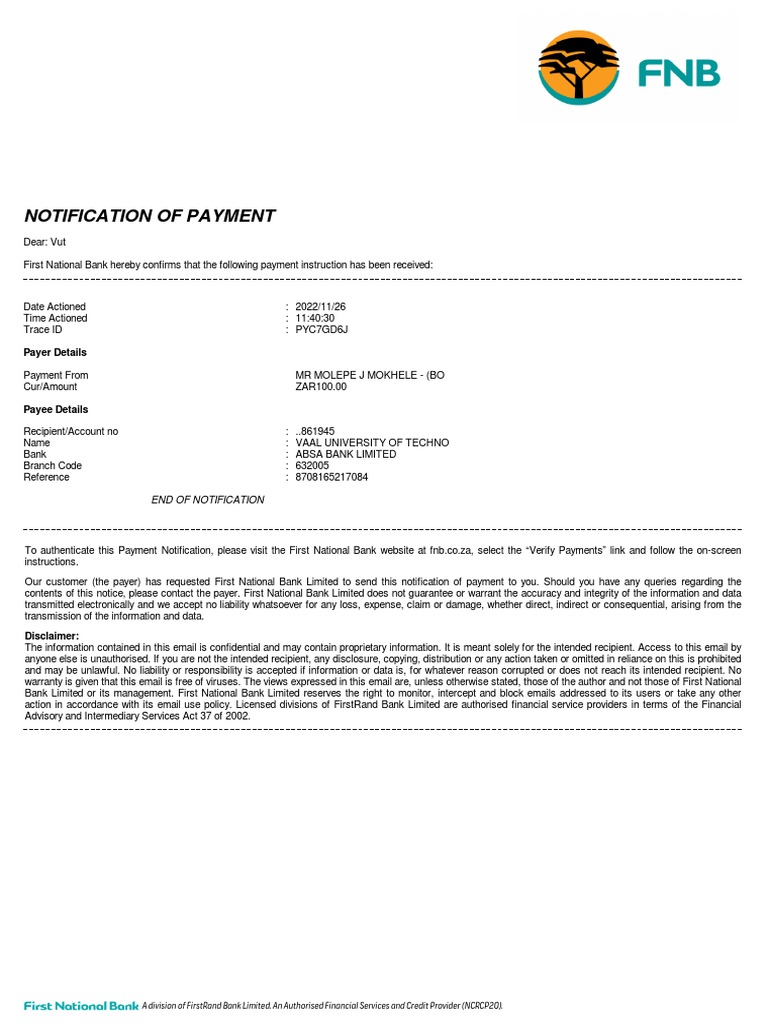 FNB

NOTIFICATION OF PAYMENT

Dear: Vut

First National Bank hereby confirms that the following payment instruction has been received:

Date Actioned : 2022/11/26
Time Actioned : 11:40:30
Trace ID : PYC7GD6J

Payer Details

Payment From MR MOLEPE J MOKHELE - (BO
Cur/Amount ZAR100.00

Payee Details

Recipient/Account no : ..861945
Name : VAAL UNIVERSITY OF TECHNO
Bank : ABSA BANK LIMITED
Branch Code : 632005
Reference : 8708165217084

END OF NOTIFICATION

To authenticate this Payment Notification, please visit the First National Bank website at fnb.co.za, select the "Verify Payments" link and follow the on-screen instructions.

Our customer (the payer) has requested First National Bank Limited to send this notification of payment to you. Should you have any queries regarding the contents of this notice, please contact the payer. First National Bank Limited does not guarantee or warrant the accuracy and integrity of the information and data transmitted electronically and we accept no liability whatsoever for any loss, expense, claim or damage, whether direct, indirect or consequential, arising from the transmission of the information and data.

Disclaimer:
The information contained in this email is confidential and may contain proprietary information. It is meant solely for the intended recipient. Access to this email by anyone else is unauthorised. If you are not the intended recipient, any disclosure, copying, distribution or any action taken or omitted in reliance on this is prohibited and may be unlawful. No liability or responsibility is accepted if information or data is, for whatever reason corrupted or does not reach its intended recipient. No warranty is given that this email is free of viruses. The views expressed in this email are, unless otherwise stated, those of the author and not those of First National Bank Limited or its management. First National Bank Limited reserves the right to monitor, intercept and block emails addressed to its users or take any other action in accordance with its email use policy. Licensed divisions of FirstRand Bank Limited are authorised financial service providers in terms of the Financial Advisory and Intermediary Services Act 37 of 2002.

First National Bank A division of FirstRand Bank Limited. An Authorised Financial Services and Credit Provider (NCRCP20).